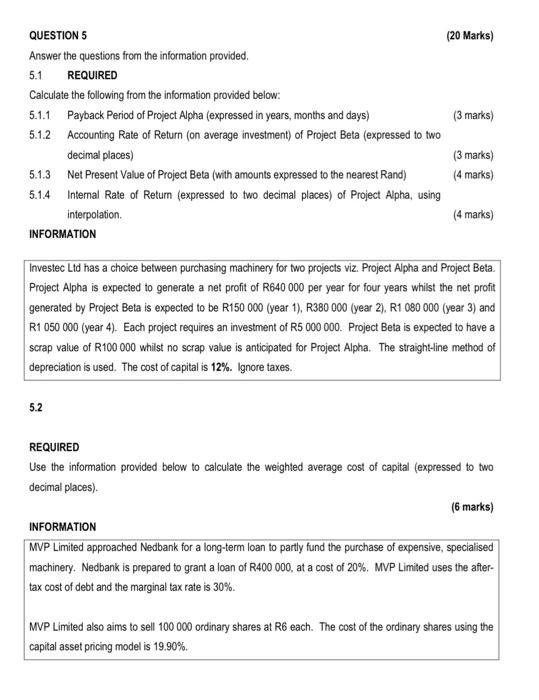 QUESTION 5 (20 Marks)

Answer the questions from the information provided.

5.1 REQUIRED

Calculate the following from the information provided below:

5.1.1 Payback Period of Project Alpha (expressed in years, months and days) (3 marks)

5.1.2 Accounting Rate of Return (on average investment) of Project Beta (expressed to two decimal places) (3 marks)

5.1.3 Net Present Value of Project Beta (with amounts expressed to the nearest Rand) (4 marks)

5.1.4 Internal Rate of Return (expressed to two decimal places) of Project Alpha, using interpolation. (4 marks)

INFORMATION

Investec Ltd has a choice between purchasing machinery for two projects viz. Project Alpha and Project Beta. Project Alpha is expected to generate a net profit of R640 000 per year for four years whilst the net profit generated by Project Beta is expected to be R150 000 (year 1), R380 000 (year 2), R1 080 000 (year 3) and R1 050 000 (year 4). Each project requires an investment of R5 000 000. Project Beta is expected to have a scrap value of R100 000 whilst no scrap value is anticipated for Project Alpha. The straight-line method of depreciation is used. The cost of capital is 12%. Ignore taxes.

5.2

REQUIRED

Use the information provided below to calculate the weighted average cost of capital (expressed to two decimal places).

(6 marks)

INFORMATION

MVP Limited approached Nedbank for a long-term loan to partly fund the purchase of expensive, specialised machinery. Nedbank is prepared to grant a loan of R400 000, at a cost of 20%. MVP Limited uses the after-tax cost of debt and the marginal tax rate is 30%.

MVP Limited also aims to sell 100 000 ordinary shares at R6 each. The cost of the ordinary shares using the capital asset pricing model is 19.90%.